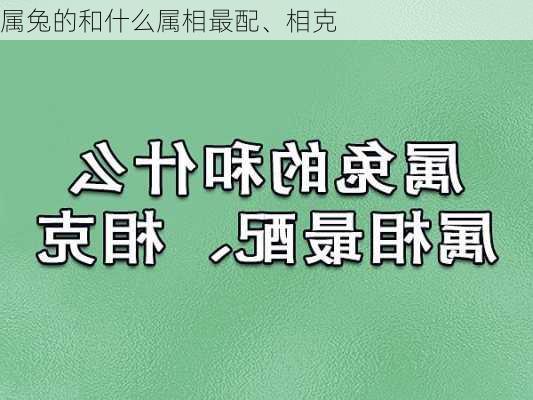 属兔的和什么属相最配、相克

属兔的和什么属相最配、相克